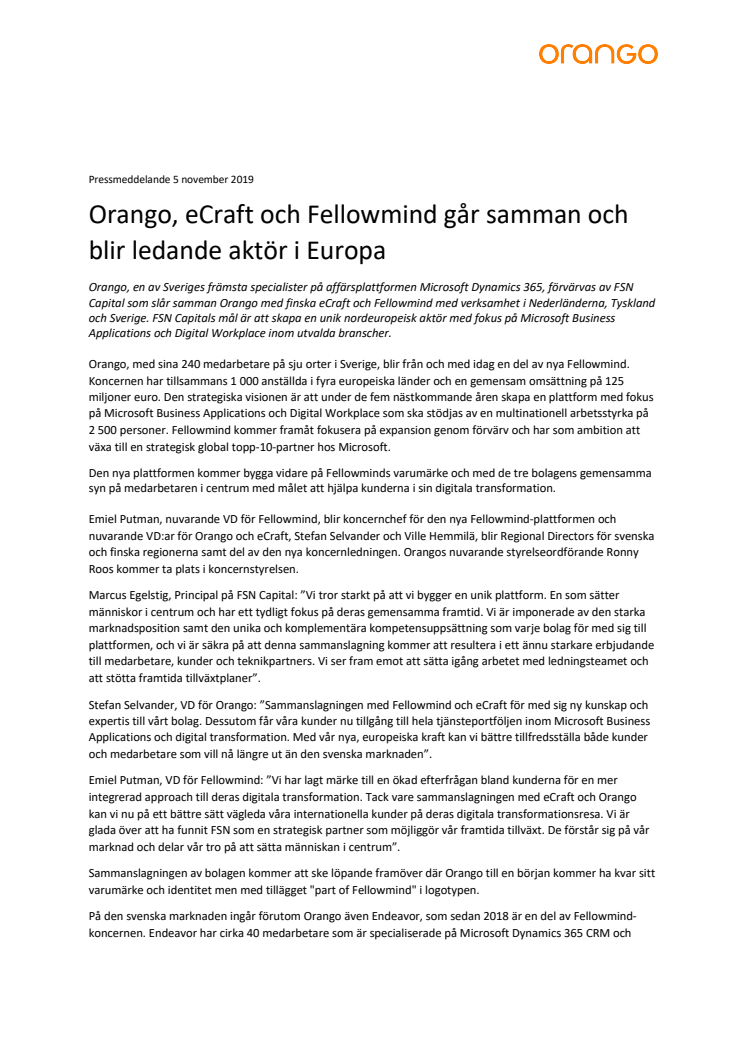 orango

Pressmeddelande 5 november 2019

Orango, eCraft och Fellowmind går samman och blir ledande aktör i Europa

Orango, en av Sveriges främsta specialister på affärsplattformen Microsoft Dynamics 365, förvärvas av FSN Capital som slår samman Orango med finska eCraft och Fellowmind med verksamhet i Nederländerna, Tyskland och Sverige. FSN Capitals mål är att skapa en unik nordeuropeisk aktör med fokus på Microsoft Business Applications och Digital Workplace inom utvalda branscher.

Orango, med sina 240 medarbetare på sju orter i Sverige, blir från och med idag en del av nya Fellowmind. Koncernen har tillsammans 1 000 anställda i fyra europeiska länder och en gemensam omsättning på 125 miljoner euro. Den strategiska visionen är att under de fem nästkommande åren skapa en plattform med fokus på Microsoft Business Applications och Digital Workplace som ska stödjas av en multinationell arbetsstyrka på 2 500 personer. Fellowmind kommer framåt fokusera på expansion genom förvärv och har som ambition att växa till en strategisk global topp-10-partner hos Microsoft.

Den nya plattformen kommer bygga vidare på Fellowminds varumärke och med de tre bolagens gemensamma syn på medarbetaren i centrum med målet att hjälpa kunderna i sin digitala transformation.

Emiel Putman, nuvarande VD för Fellowmind, blir koncernchef för den nya Fellowmind-plattformen och nuvarande VD:ar för Orango och eCraft, Stefan Selvander och Ville Hemmilä, blir Regional Directors för svenska och finska regionerna samt del av den nya koncernledningen. Orangos nuvarande styrelseordförande Ronny Roos kommer ta plats i koncernstyrelsen.

Marcus Egelstig, Principal på FSN Capital: ”Vi tror starkt på att vi bygger en unik plattform. En som sätter människor i centrum och har ett tydligt fokus på deras gemensamma framtid. Vi är imponerade av den starka marknadsposition samt den unika och komplementära kompetensuppsättning som varje bolag för med sig till plattformen, och vi är säkra på att denna sammanslagning kommer att resultera i ett ännu starkare erbjudande till medarbetare, kunder och teknikpartners. Vi ser fram emot att sätta igång arbetet med ledningsteamet och att stötta framtida tillväxtplaner”.

Stefan Selvander, VD för Orango: ”Sammanslagningen med Fellowmind och eCraft för med sig ny kunskap och expertis till vårt bolag. Dessutom får våra kunder nu tillgång till hela tjänsteportföljen inom Microsoft Business Applications och digital transformation. Med vår nya, europeiska kraft kan vi bättre tillfredsställa både kunder och medarbetare som vill nå längre ut än den svenska marknaden”.

Emiel Putman, VD för Fellowmind: ”Vi har lagt märke till en ökad efterfrågan bland kunderna för en mer integrerad approach till deras digitala transformation. Tack vare sammanslagningen med eCraft och Orango kan vi nu på ett bättre sätt vägleda våra internationella kunder på deras digitala transformationsresa. Vi är glada över att ha funnit FSN som en strategisk partner som möjliggör vår framtida tillväxt. De förstår sig på vår marknad och delar vår tro på att sätta människan i centrum”.

Sammanslagningen av bolagen kommer att ske löpande framöver där Orango till en början kommer ha kvar sitt varumärke och identitet men med tillägget "part of Fellowmind" i logotypen.

På den svenska marknaden ingår förutom Orango även Endeavor, som sedan 2018 är en del av Fellowmind-koncernen. Endeavor har cirka 40 medarbetare som är specialiserade på Microsoft Dynamics 365 CRM och